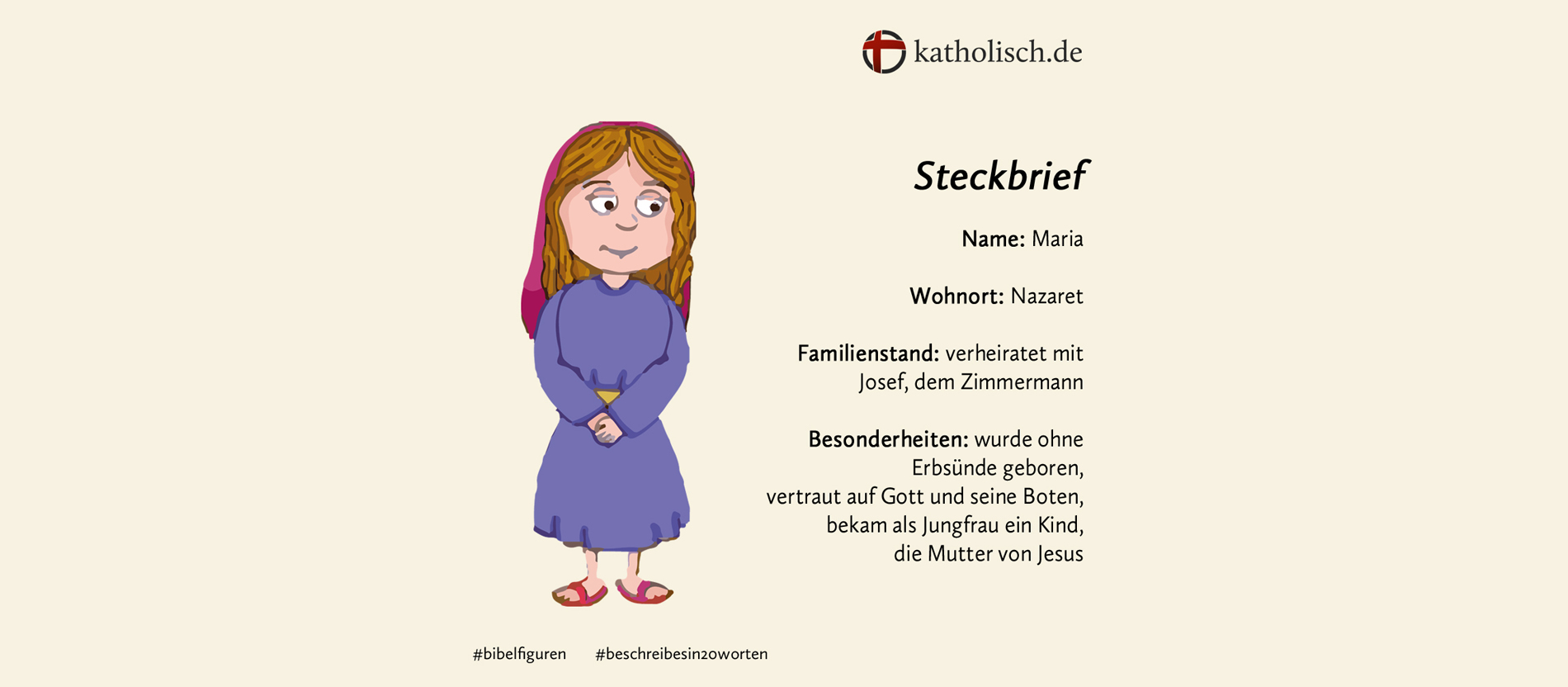 katholisch.de

Steckbrief

Name: Maria

Wohnort: Nazaret

Familienstand: verheiratet mit Josef, dem Zimmermann

Besonderheiten: wurde ohne Erbsünde geboren, vertraut auf Gott und seine Boten, bekam als Jungfrau ein Kind, die Mutter von Jesus

#bibelfiguren #beschreibesin20worten